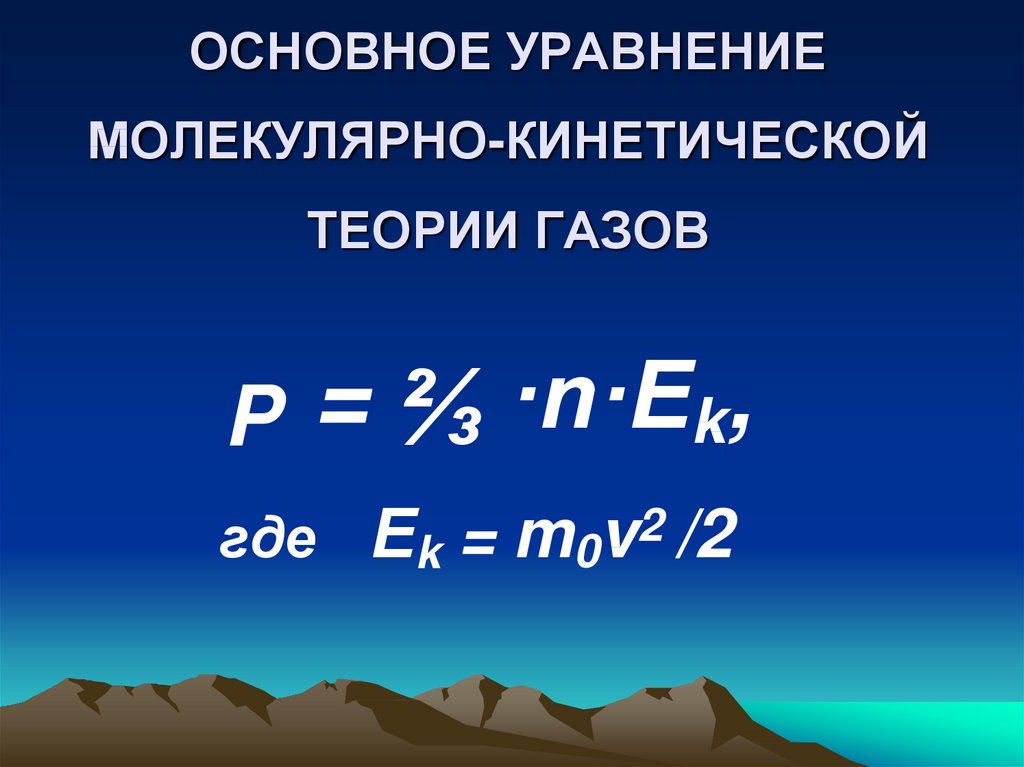 ОСНОВНОЕ УРАВНЕНИЕ МОЛЕКУЛЯРНО-КИНЕТИЧЕСКОЙ ТЕОРИИ ГАЗОВ

$P = \frac{2}{3} \cdot n \cdot E_k$,

где $E_k = m_0 v^2 / 2$